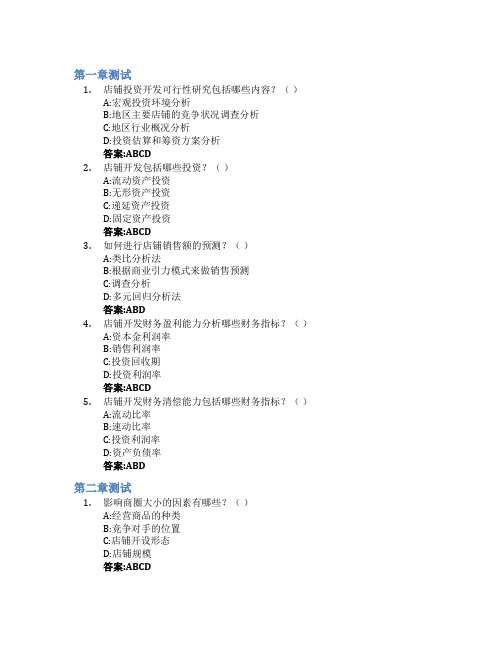 第一章测试

1. 店铺投资开发可行性研究包括哪些内容？（ ）
A:宏观投资环境分析
B:地区主要店铺的竞争状况调查分析
C:地区行业概况分析
D:投资估算和筹资方案分析
答案:ABCD

2. 店铺开发包括哪些投资？（ ）
A:流动资产投资
B:无形资产投资
C:递延资产投资
D:固定资产投资
答案:ABCD

3. 如何进行店铺销售额的预测？（ ）
A:类比分析法
B:根据商业引力模式来做销售预测
C:调查分析
D:多元回归分析法
答案:ABD

4. 店铺开发财务盈利能力分析哪些财务指标？（ ）
A:资本金利润率
B:销售利润率
C:投资回收期
D:投资利润率
答案:ABCD

5. 店铺开发财务清偿能力包括哪些财务指标？（ ）
A:流动比率
B:速动比率
C:投资利润率
D:资产负债率
答案:ABD

第二章测试

1. 影响商圈大小的因素有哪些？（ ）
A:经营商品的种类
B:竞争对手的位置
C:店铺开设形态
D:店铺规模
答案:ABCD